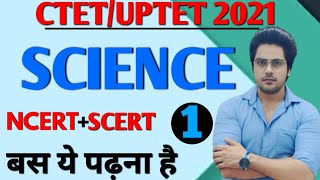 CTET/UPTET 2021

SCIENCE

NCERT+SCERT

1

बस ये पढ़ना है